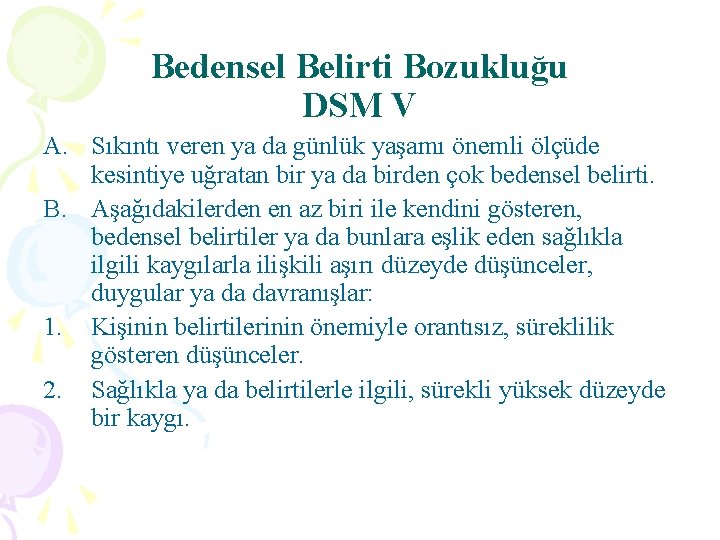 Bedensel Belirti Bozukluğu
DSM V

A. Sıkıntı veren ya da günlük yaşamı önemli ölçüde kesintiye uğratan bir ya da birden çok bedensel belirti.

B. Aşağıdakilerden en az biri ile kendini gösteren, bedensel belirtiler ya da bunlara eşlik eden sağlıkla ilgili kaygılarla ilişkili aşırı düzeyde düşünceler, duygular ya da davranışlar:

1. Kişinin belirtilerinin önemiyle orantısız, süreklilik gösteren düşünceler.

2. Sağlıkla ya da belirtilerle ilgili, sürekli yüksek düzeyde bir kaygı.